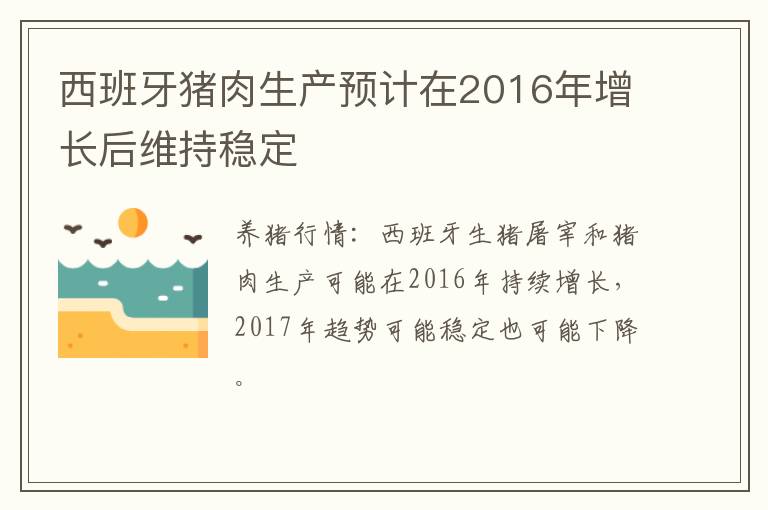 西班牙猪肉生产预计在2016年增长后维持稳定

养猪行情：西班牙生猪屠宰和猪肉生产可能在2016年持续增长，2017年趋势可能稳定也可能下降。